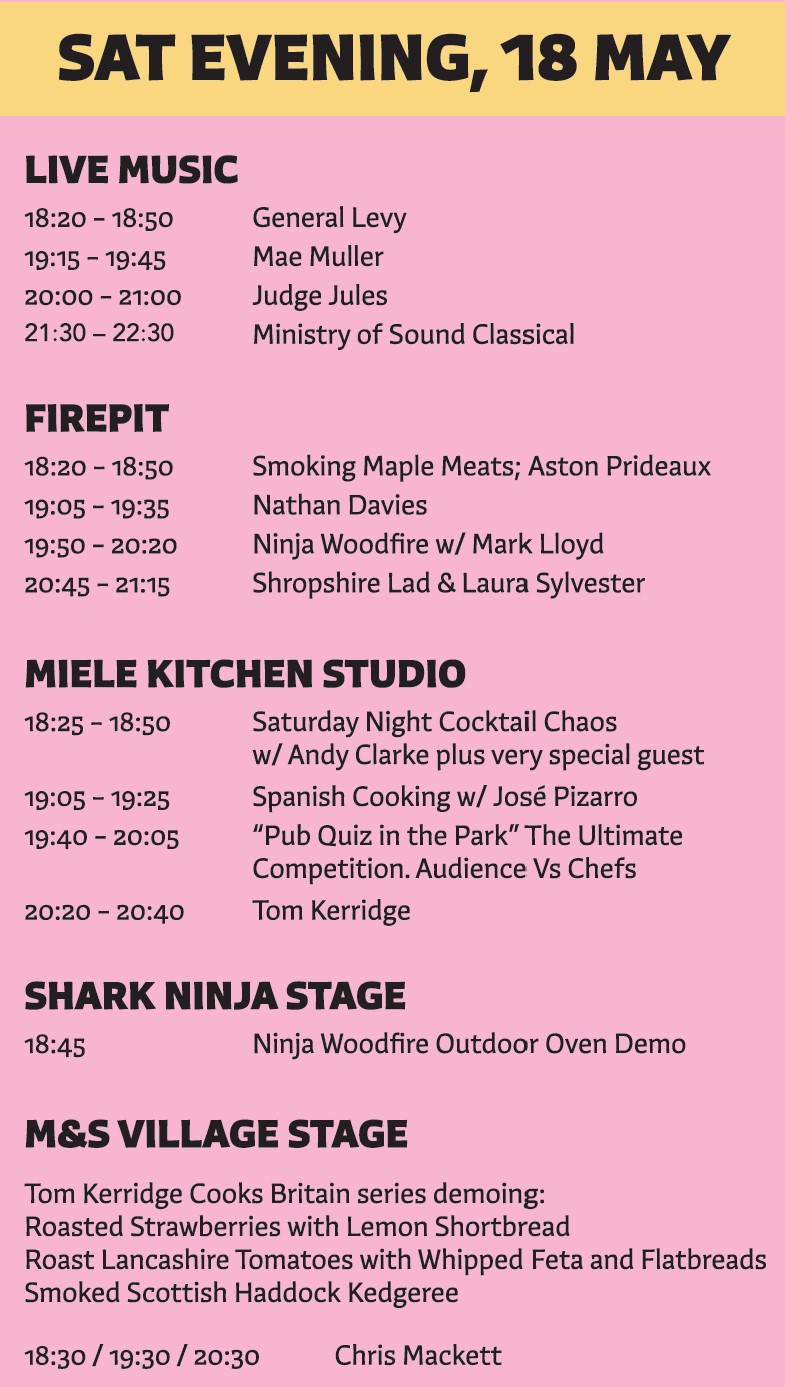 SAT EVENING, 18 MAY

LIVE MUSIC

18:20 - 18:50 General Levy
19:15 - 19:45 Mae Muller
20:00 - 21:00 Judge Jules
21:30 – 22:30 Ministry of Sound Classical

FIREPIT

18:20 - 18:50 Smoking Maple Meats; Aston Prideaux
19:05 - 19:35 Nathan Davies
19:50 - 20:20 Ninja Woodfire w/ Mark Lloyd
20:45 - 21:15 Shropshire Lad & Laura Sylvester

MIELE KITCHEN STUDIO

18:25 - 18:50 Saturday Night Cocktail Chaos w/ Andy Clarke plus very special guest
19:05 - 19:25 Spanish Cooking w/ José Pizarro
19:40 - 20:05 "Pub Quiz in the Park" The Ultimate Competition. Audience Vs Chefs
20:20 - 20:40 Tom Kerridge

SHARK NINJA STAGE

18:45 Ninja Woodfire Outdoor Oven Demo

M&S VILLAGE STAGE

Tom Kerridge Cooks Britain series demoing:
Roasted Strawberries with Lemon Shortbread
Roast Lancashire Tomatoes with Whipped Feta and Flatbreads
Smoked Scottish Haddock Kedgeree

18:30 / 19:30 / 20:30 Chris Mackett